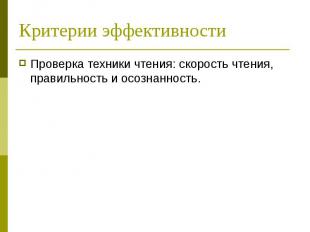 Критерии эффективности

Проверка техники чтения: скорость чтения, правильность и осознанность.